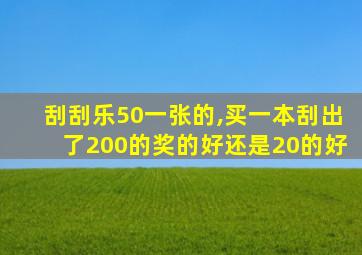 刮刮乐50一张的,买一本刮出了200的奖的好还是20的好